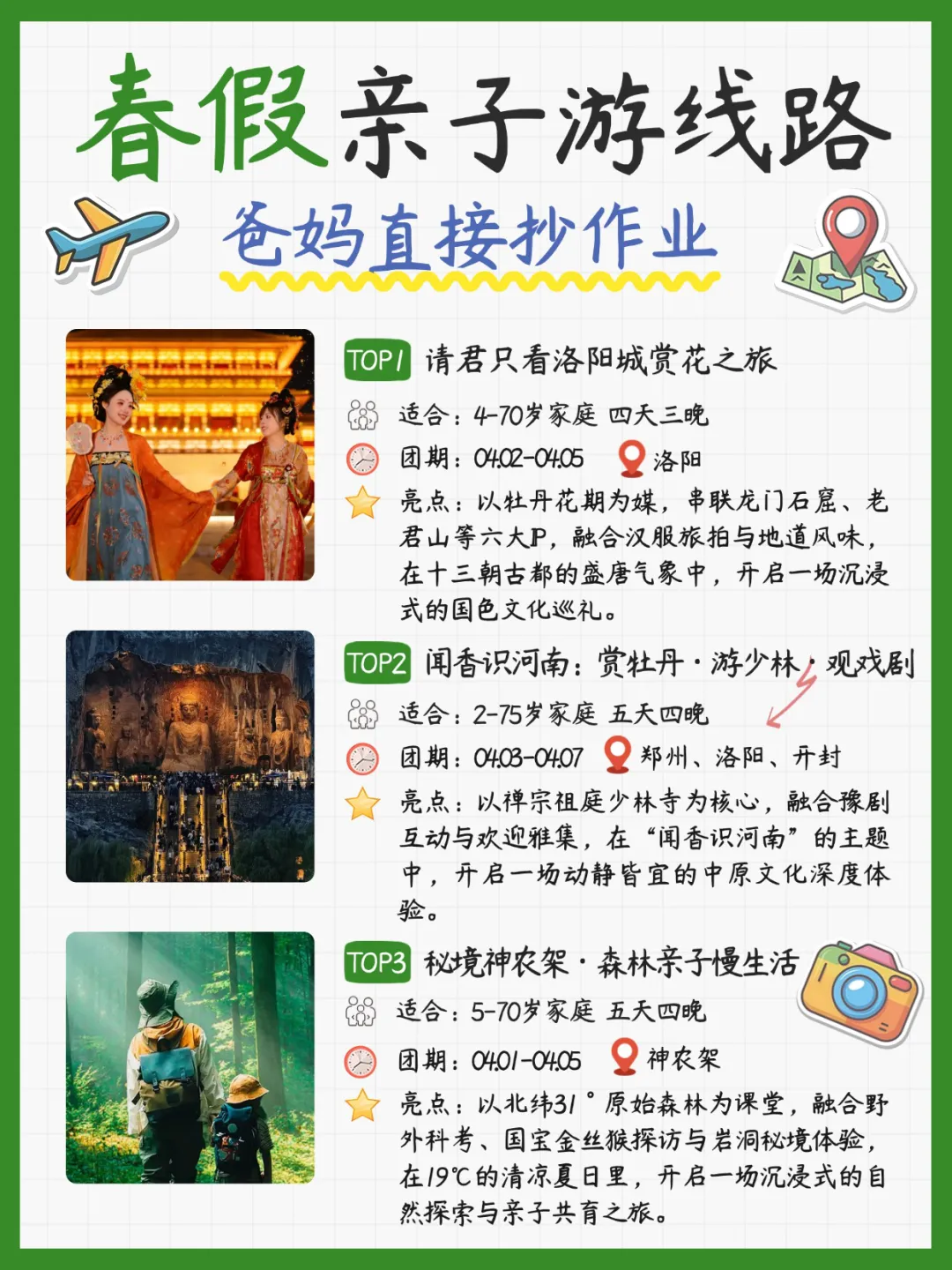 春假亲子游线路

爸妈直接抄作业

TOP1 请君只看洛阳城赏花之旅

适合：4-70岁家庭 四天三晚

团期：04.02-04.05 洛阳

亮点：以牡丹花期为媒，串联龙门石窟、老君山等六大IP，融合汉服旅拍与地道风味，在十三朝古都的盛唐气象中，开启一场沉浸式的国色文化巡礼。

TOP2 闻香识河南：赏牡丹·游少林·观戏剧

适合：2-75岁家庭 五天四晚

团期：04.03-04.07 郑州、洛阳、开封

亮点：以禅宗祖庭少林寺为核心，融合豫剧互动与欢迎雅集，在“闻香识河南”的主题中，开启一场动静皆宜的中原文化深度体验。

TOP3 秘境神农架·森林亲子慢生活

适合：5-70岁家庭 五天四晚

团期：04.01-04.05 神农架

亮点：以北纬31°原始森林为课堂，融合野外科考、国宝金丝猴探访与岩洞秘境体验，在19℃的清凉夏日里，开启一场沉浸式的自然探索与亲子共育之旅。